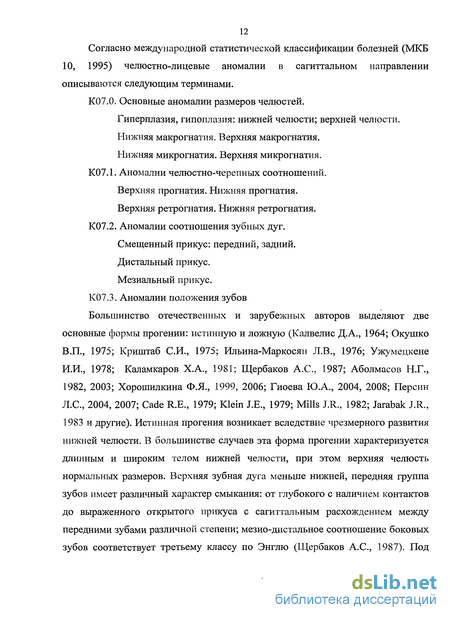 12

Согласно международной статистической классификации болезней (МКБ 10, 1995) челюстно-лицевые аномалии в сагиттальном направлении описываются следующим терминами.

К07.0. Основные аномалии размеров челюстей.

Гиперплазия, гипоплазия: нижней челюсти; верхней челюсти.

Нижняя макрогнатия. Верхняя макрогнатия.

Нижняя микрогнатия. Верхняя микрогнатия.

К07.1. Аномалии челюстно-черепных соотношений.

Верхняя прогнатия. Нижняя прогнатия.

Верхняя ретрогнатия. Нижняя ретрогнатия.

К07.2. Аномалии соотношения зубных дуг.

Смещенный прикус: передний, задний.

Дистальный прикус.

Мезиальный прикус.

К07.3. Аномалии положения зубов

Большинство отечественных и зарубежных авторов выделяют две основные формы прогении: истинную и ложную (Калвелис Д.А., 1964; Окушко В.П., 1975; Криштаб С.И., 1975; Ильина-Маркосян Л.В., 1976; Ужумецкене И.И., 1978; Каламкаров Х.А., 1981; Щербаков А.С., 1987; Аболмасов Н.Г., 1982, 2003; Хорошилкина Ф.Я., 1999, 2006; Гиоева Ю.А., 2004, 2008; Персин Л.С., 2004, 2007; Cade R.E., 1979; Klein J.E., 1979; Mills J.R., 1982; Jarabak J.R., 1983 и другие). Истинная прогения возникает вследствие чрезмерного развития нижней челюсти. В большинстве случаев эта форма прогении характеризуется длинным и широким телом нижней челюсти, при этом верхняя челюсть нормальных размеров. Верхняя зубная дуга меньше нижней, передняя группа зубов имеет различный характер смыкания: от глубокого с наличием контактов до выраженного открытого прикуса с сагиттальным расхождением между передними зубами различной степени; мезио-дистальное соотношение боковых зубов соответствует третьему классу по Энглю (Щербаков А.С., 1987). Под

dsLib.net
библиотека диссертаций